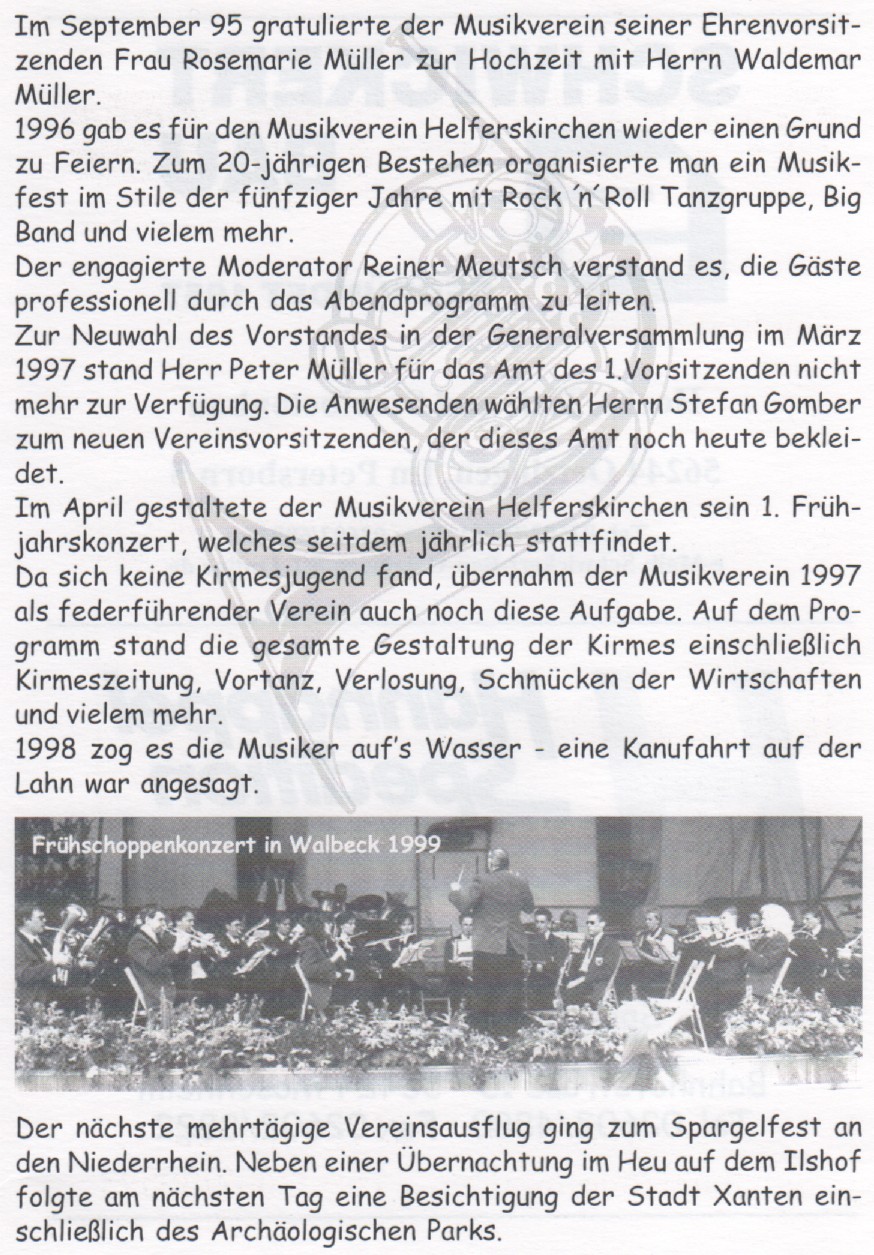 Im September 95 gratulierte der Musikverein seiner Ehrenvorsitzenden Frau Rosemarie Müller zur Hochzeit mit Herrn Waldemar Müller.
1996 gab es für den Musikverein Helferskirchen wieder einen Grund zu Feiern. Zum 20-jährigen Bestehen organisierte man ein Musikfest im Stile der fünfziger Jahre mit Rock ´n´ Roll Tanzgruppe, Big Band und vielem mehr.
Der engagierte Moderator Reiner Meutsch verstand es, die Gäste professionell durch das Abendprogramm zu leiten.
Zur Neuwahl des Vorstandes in der Generalversammlung im März 1997 stand Herr Peter Müller für das Amt des 1.Vorsitzenden nicht mehr zur Verfügung. Die Anwesenden wählten Herrn Stefan Gomber zum neuen Vereinsvorsitzenden, der dieses Amt noch heute bekleidet.
Im April gestaltete der Musikverein Helferskirchen sein 1. Frühjahrskonzert, welches seitdem jährlich stattfindet.
Da sich keine Kirmesjugend fand, übernahm der Musikverein 1997 als federführender Verein auch noch diese Aufgabe. Auf dem Programm stand die gesamte Gestaltung der Kirmes einschließlich Kirmeszeitung, Vortanz, Verlosung, Schmücken der Wirtschaften und vielem mehr.
1998 zog es die Musiker auf's Wasser - eine Kanufahrt auf der Lahn war angesagt.

Frühschoppenkonzert in Walbeck 1999

Der nächste mehrtägige Vereinsausflug ging zum Spargelfest an den Niederrhein. Neben einer Übernachtung im Heu auf dem Ilshof folgte am nächsten Tag eine Besichtigung der Stadt Xanten einschließlich des Archäologischen Parks.